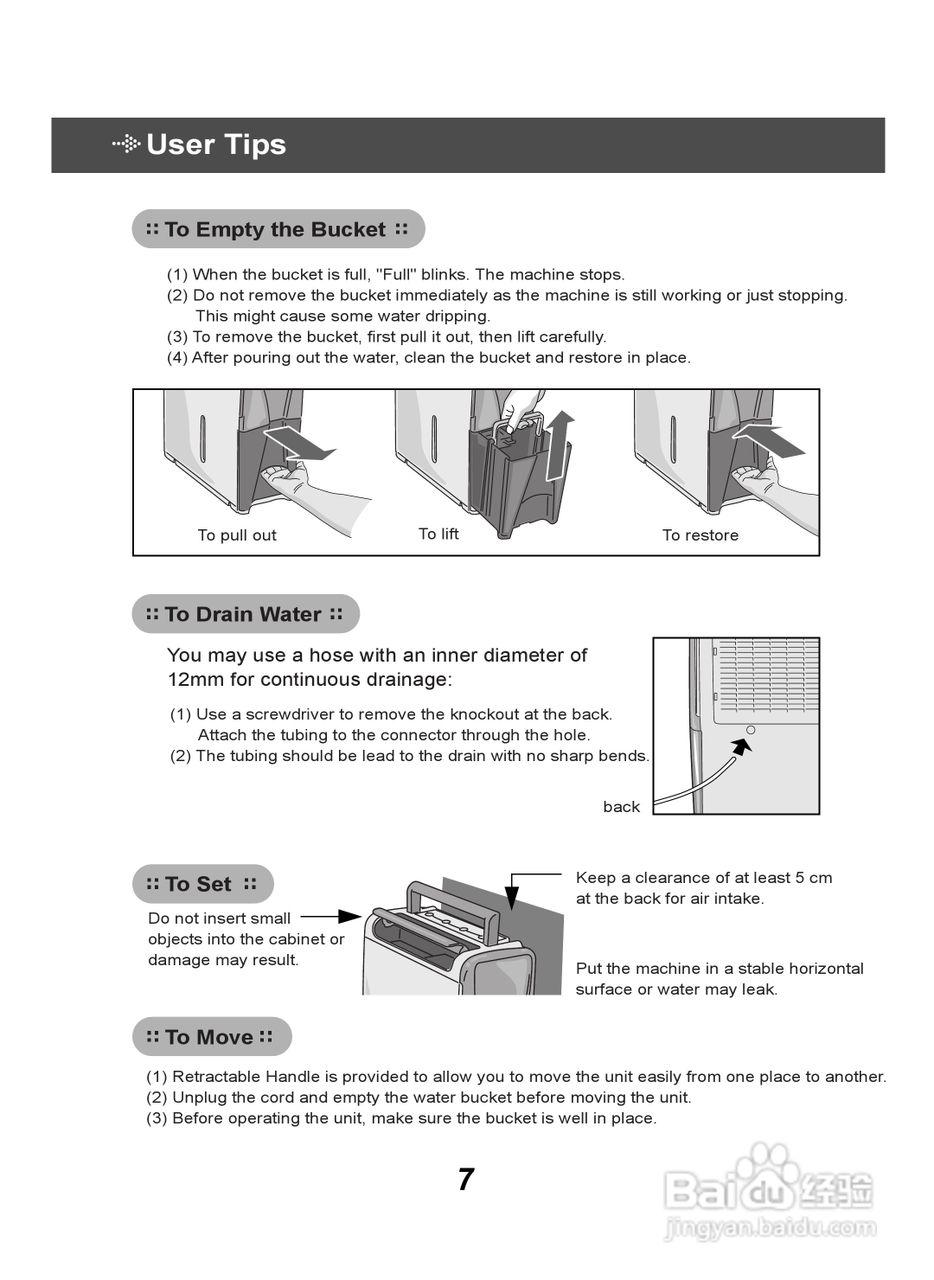 User Tips

:: To Empty the Bucket ::

(1) When the bucket is full, "Full" blinks. The machine stops.
(2) Do not remove the bucket immediately as the machine is still working or just stopping. This might cause some water dripping.
(3) To remove the bucket, first pull it out, then lift carefully.
(4) After pouring out the water, clean the bucket and restore in place.

To pull out

To lift

To restore

:: To Drain Water ::

You may use a hose with an inner diameter of 12mm for continuous drainage:

(1) Use a screwdriver to remove the knockout at the back. Attach the tubing to the connector through the hole.
(2) The tubing should be lead to the drain with no sharp bends.

back

:: To Set ::

Do not insert small objects into the cabinet or damage may result.

Keep a clearance of at least 5 cm at the back for air intake.

Put the machine in a stable horizontal surface or water may leak.

:: To Move ::

(1) Retractable Handle is provided to allow you to move the unit easily from one place to another.
(2) Unplug the cord and empty the water bucket before moving the unit.
(3) Before operating the unit, make sure the bucket is well in place.

7

Baidu 经验
jingyan.baidu.com